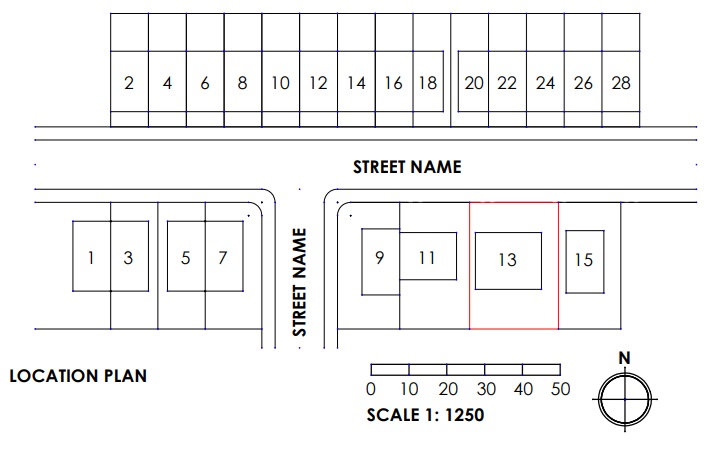 2 4 6 8 10 12 14 16 18 20 22 24 26 28

STREET NAME

1 3 5 7

STREET NAME

9 11 13 15

LOCATION PLAN

0 10 20 30 40 50

SCALE 1: 1250

N